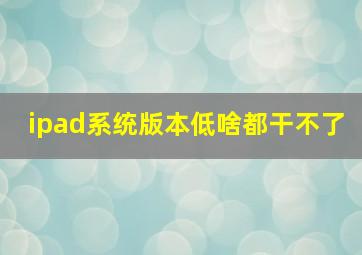 ipad系统版本低啥都干不了